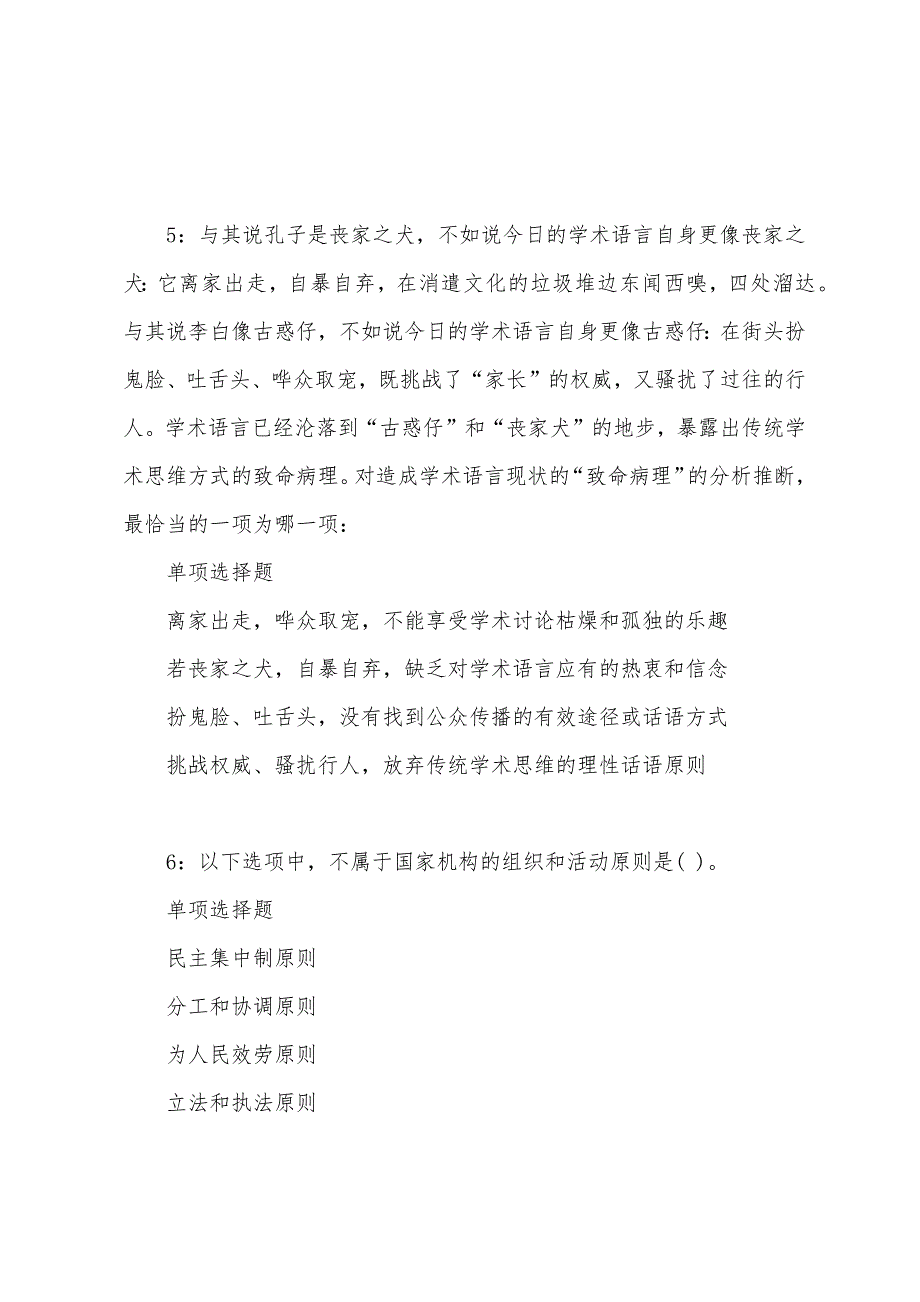 5：与其说孔子是丧家之犬，不如说今日的学术语言自身更像丧家之犬：它离家出走，自暴自弃，在消遣文化的垃圾堆边东闻西嗅，四处溜达。与其说李白像古惑仔，不如说今日的学术语言自身更像古惑仔：在街头扮鬼脸、吐舌头、哗众取宠，既挑战了“家长”的权威，又骚扰了过往的行人。学术语言已经沦落到“古惑仔”和“丧家犬”的地步，暴露出传统学术思维方式的致命病理。对造成学术语言现状的“致命病理”的分析推断，最恰当的一项为哪一项：

单项选择题

离家出走，哗众取宠，不能享受学术讨论枯燥和孤独的乐趣

若丧家之犬，自暴自弃，缺乏对学术语言应有的热衷和信念

扮鬼脸、吐舌头，没有找到公众传播的有效途径或话语方式

挑战权威、骚扰行人，放弃传统学术思维的理性话语原则

6：以下选项中，不属于国家机构的组织和活动原则是( )。

单项选择题

民主集中制原则

分工和协调原则

为人民效劳原则

立法和执法原则